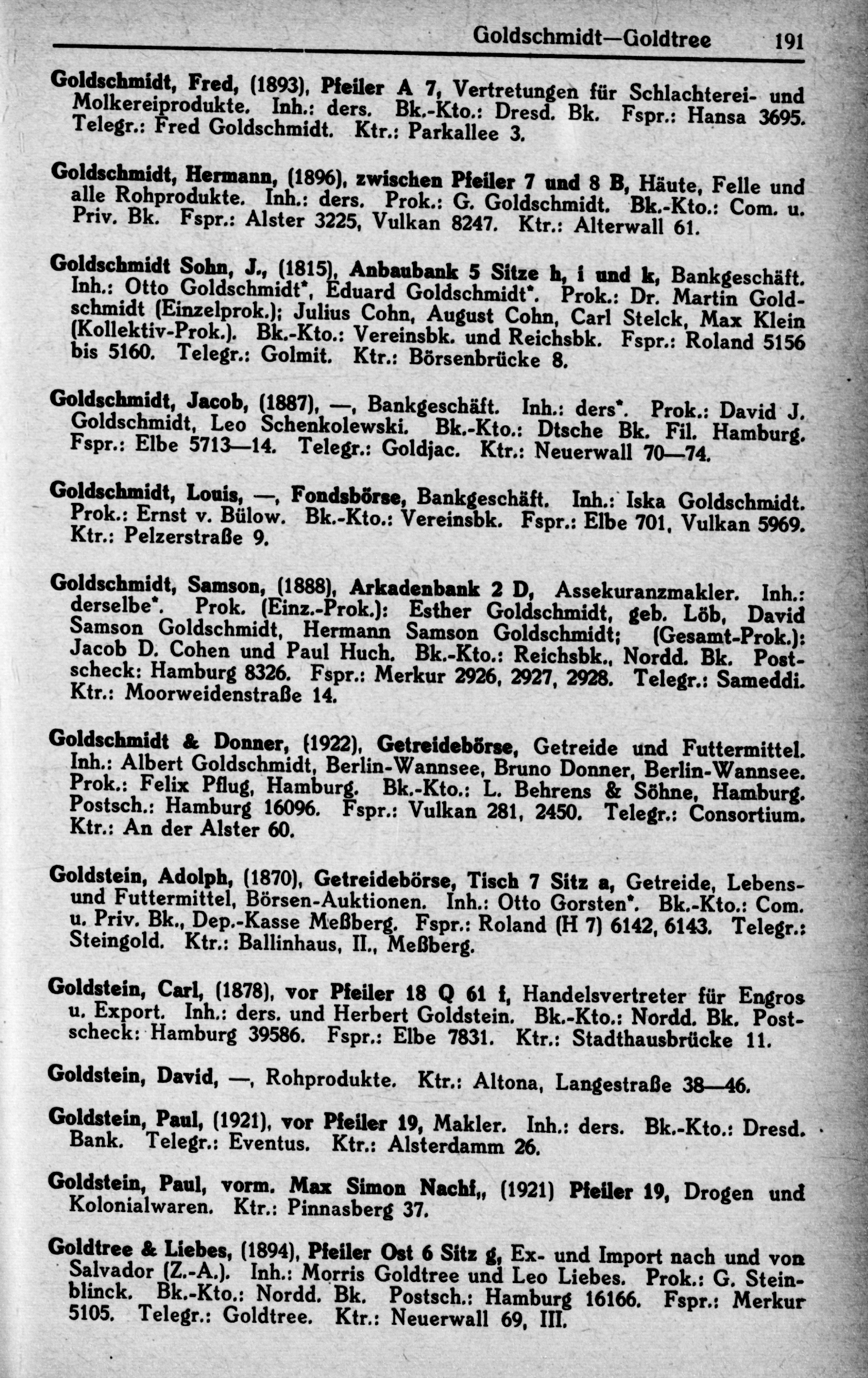 Goldschmidt—Goldtree 191

Goldschmidt, Fred, (1893), Pfeiler A 7, Vertretungen für Schlachterei- und Molkereiprodukte. Inh.: ders. Bk.-Kto.: Dresd. Bk. Fspr.: Hansa 3695. Telegr.: Fred Goldschmidt. Ktr.: Parkallee 3.

Goldschmidt, Hermann, (1896), zwischen Pfeiler 7 und 8 B, Häute, Felle und alle Rohprodukte. Inh.: ders. Prok.: G. Goldschmidt. Bk.-Kto.: Com. u. Priv. Bk. Fspr.: Alster 3225, Vulkan 8247. Ktr.: Alterwall 61.

Goldschmidt Sohn, J., (1815), Anbaubank 5 Sitze h, i und k, Bankgeschäft. Inh.: Otto Goldschmidt*, Eduard Goldschmidt*. Prok.: Dr. Martin Goldschmidt (Einzelprok.); Julius Cohn, August Cohn, Carl Stelck, Max Klein (Kollektiv-Prok.). Bk.-Kto.: Vereinsbk. und Reichsbk. Fspr.: Roland 5156 bis 5160. Telegr.: Golmit. Ktr.: Börsenbrücke 8.

Goldschmidt, Jacob, (1887), —, Bankgeschäft. Inh.: ders*. Prok.: David J. Goldschmidt, Leo Schenkolewski. Bk.-Kto.: Dtsche Bk. Fil. Hamburg. Fspr.: Elbe 5713—14. Telegr.: Goldjac. Ktr.: Neuerwall 70—74.

Goldschmidt, Louis, —, Fondsbörse, Bankgeschäft. Inh.: Iska Goldschmidt. Prok.: Ernst v. Bülow. Bk.-Kto.: Vereinsbk. Fspr.: Elbe 701, Vulkan 5969. Ktr.: Pelzerstraße 9.

Goldschmidt, Samson, (1888), Arkadenbank 2 D, Assekuranzmakler. Inh.: derselbe*. Prok. (Einz.-Prok.): Esther Goldschmidt, geb. Löb, David Samson Goldschmidt, Hermann Samson Goldschmidt; (Gesamt-Prok.): Jacob D. Cohen und Paul Huch. Bk.-Kto.: Reichsbk., Nordd. Bk. Postscheck: Hamburg 8326. Fspr.: Merkur 2926, 2927, 2928. Telegr.: Sameddi. Ktr.: Moorweidenstraße 14.

Goldschmidt & Donner, (1922), Getreidebörse, Getreide und Futtermittel. Inh.: Albert Goldschmidt, Berlin-Wannsee, Bruno Donner, Berlin-Wannsee. Prok.: Felix Pflug, Hamburg. Bk.-Kto.: L. Behrens & Söhne, Hamburg. Postsch.: Hamburg 16096. Fspr.: Vulkan 281, 2450. Telegr.: Consortium. Ktr.: An der Alster 60.

Goldstein, Adolph, (1870), Getreidebörse, Tisch 7 Sitz a, Getreide, Lebens- und Futtermittel, Börsen-Auktionen. Inh.: Otto Gorsten*. Bk.-Kto.: Com. u. Priv. Bk., Dep.-Kasse Meßberg. Fspr.: Roland (H 7) 6142, 6143. Telegr.: Steingold. Ktr.: Ballinhaus, II., Meßberg.

Goldstein, Carl, (1878), vor Pfeiler 18 Q 61 f, Handelsvertreter für Engros u. Export. Inh.: ders. und Herbert Goldstein. Bk.-Kto.: Nordd. Bk. Postscheck: Hamburg 39586. Fspr.: Elbe 7831. Ktr.: Stadthausbrücke 11.

Goldstein, David, —, Rohprodukte. Ktr.: Altona, Langestraße 38—46.

Goldstein, Paul, (1921), vor Pfeiler 19, Makler. Inh.: ders. Bk.-Kto.: Dresd. Bank. Telegr.: Eventus. Ktr.: Alsterdamm 26.

Goldstein, Paul, vorm. Max Simon Nachf., (1921) Pfeiler 19, Drogen und Kolonialwaren. Ktr.: Pinnasberg 37.

Goldtree & Liebes, (1894), Pfeiler Ost 6 Sitz g, Ex- und Import nach und von Salvador (Z.-A.). Inh.: Morris Goldtree und Leo Liebes. Prok.: G. Steinblinck. Bk.-Kto.: Nordd. Bk. Postsch.: Hamburg 16166. Fspr.: Merkur 5105. Telegr.: Goldtree. Ktr.: Neuerwall 69, III.